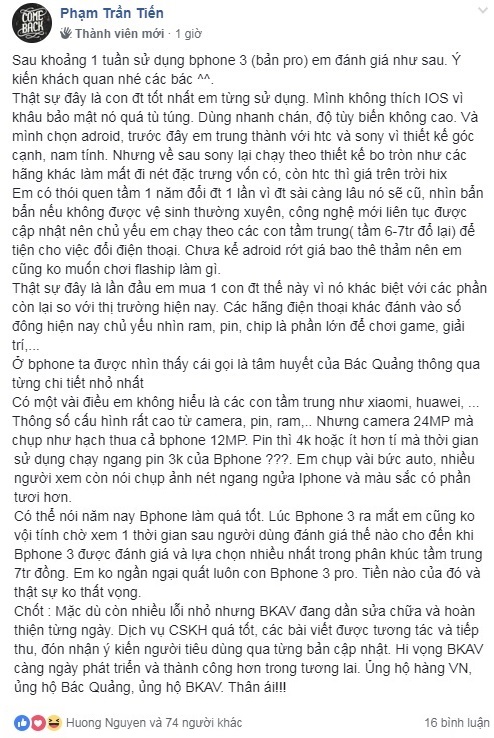 COME BACK

Phạm Trần Tiến
Thành viên mới · 1 giờ

Sau khoảng 1 tuần sử dụng bphone 3 (bản pro) em đánh giá như sau. Ý kiến khách quan nhé các bác ^^.
Thật sự đây là con đt tốt nhất em từng sử dụng. Mình không thích IOS vì khâu bảo mật nó quá tù túng. Dùng nhanh chán, độ tùy biến không cao. Và mình chọn adroid, trước đây em trung thành với htc và sony vì thiết kế góc cạnh, nam tính. Nhưng về sau sony lại chạy theo thiết kế bo tròn như các hãng khác làm mất đi nét đặc trưng vốn có, còn htc thì giá trên trời hix
Em có thói quen tầm 1 năm đổi đt 1 lần vì đt sài càng lâu nó sẽ cũ, nhìn bẩn bẩn nếu không được vệ sinh thường xuyên, công nghệ mới liên tục được cập nhật nên chủ yếu em chạy theo các con tầm trung( tầm 6-7tr đổ lại) để tiện cho việc đổi điện thoại. Chưa kể adroid rớt giá bao thê thảm nên em cũng ko muốn chơi flaship làm gì.
Thật sự đây là lần đầu em mua 1 con đt thế này vì nó khác biệt với các phần còn lại so với thị trường hiện nay. Các hãng điện thoại khác đánh vào số đông hiện nay chủ yếu nhìn ram, pin, chip là phần lớn để chơi game, giải trí,...
Ở bphone ta được nhìn thấy cái gọi là tâm huyết của Bác Quảng thông qua từng chi tiết nhỏ nhất
Có một vài điều em không hiểu là các con tầm trung như xiaomi, huawei, ... Thông số cấu hình rất cao từ camera, pin, ram,.. Nhưng camera 24MP mà chụp như hạch thua cả bphone 12MP. Pin thì 4k hoặc ít hơn tí mà thời gian sử dụng chạy ngang pin 3k của Bphone ???. Em chụp vài bức auto, nhiều người xem còn nói chụp ảnh nét ngang ngửa Iphone và màu sắc có phần tươi hơn.
Có thể nói năm nay Bphone làm quá tốt. Lúc Bphone 3 ra mắt em cũng ko vội tính chờ xem 1 thời gian sau người dùng đánh giá thế nào cho đến khi Bphone 3 được đánh giá và lựa chọn nhiều nhất trong phân khúc tầm trung 7tr đồng. Em ko ngần ngại quất luôn con Bphone 3 pro. Tiền nào của đó và thật sự ko thất vọng.
Chốt : Mặc dù còn nhiều lỗi nhỏ nhưng BKAV đang dần sửa chữa và hoàn thiện từng ngày. Dịch vụ CSKH quá tốt, các bài viết được tương tác và tiếp thu, đón nhận ý kiến người tiêu dùng qua từng bản cập nhật. Hi vọng BKAV càng ngày phát triển và thành công hơn trong tương lai. Ủng hộ hàng VN, ủng hộ Bác Quảng, ủng hộ BKAV. Thân ái!!!

Huong Nguyen và 74 người khác
16 bình luận